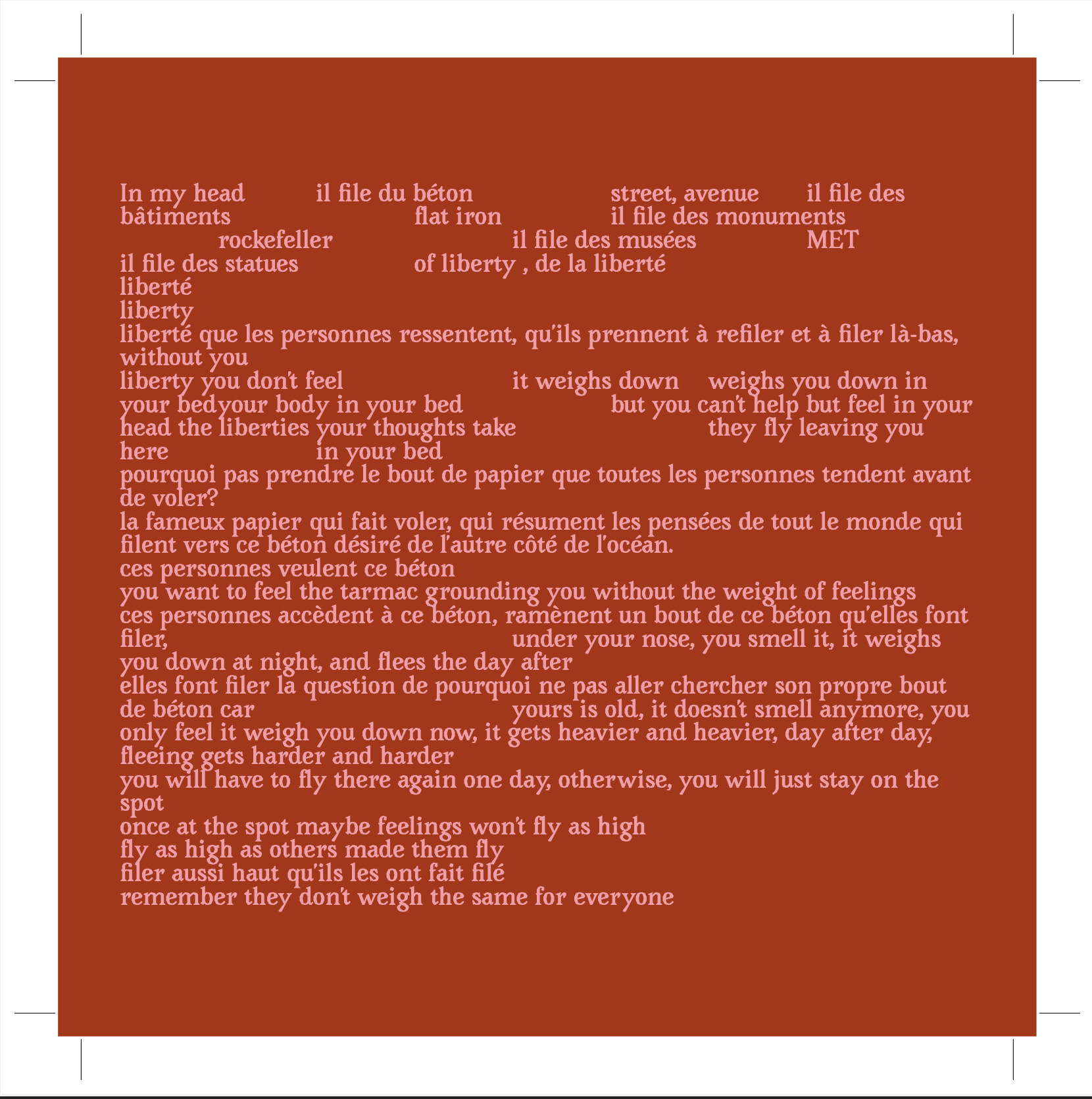 In my head il file du béton street, avenue il file des bâtiments flat iron il file des monuments rockefeller il file des musées MET
il file des statues of liberty , de la liberté
liberté
liberty
liberté que les personnes ressentent, qu'ils prennent à refiler et à filer là-bas, without you
liberty you don't feel it weighs down weighs you down in your bedyour body in your bed but you can't help but feel in your head the liberties your thoughts take they fly leaving you here in your bed
pourquoi pas prendre le bout de papier que toutes les personnes tendent avant de voler?
la fameux papier qui fait voler, qui résument les pensées de tout le monde qui filent vers ce béton désiré de l'autre côté de l'océan.
ces personnes veulent ce béton
you want to feel the tarmac grounding you without the weight of feelings
ces personnes accèdent à ce béton, ramènent un bout de ce béton qu'elles font filer, under your nose, you smell it, it weighs you down at night, and flees the day after
elles font filer la question de pourquoi ne pas aller chercher son propre bout de béton car yours is old, it doesn't smell anymore, you only feel it weigh you down now, it gets heavier and heavier, day after day, fleeing gets harder and harder
you will have to fly there again one day, otherwise, you will just stay on the spot
once at the spot maybe feelings won't fly as high
fly as high as others made them fly
filer aussi haut qu'ils les ont fait filé
remember they don't weigh the same for everyone